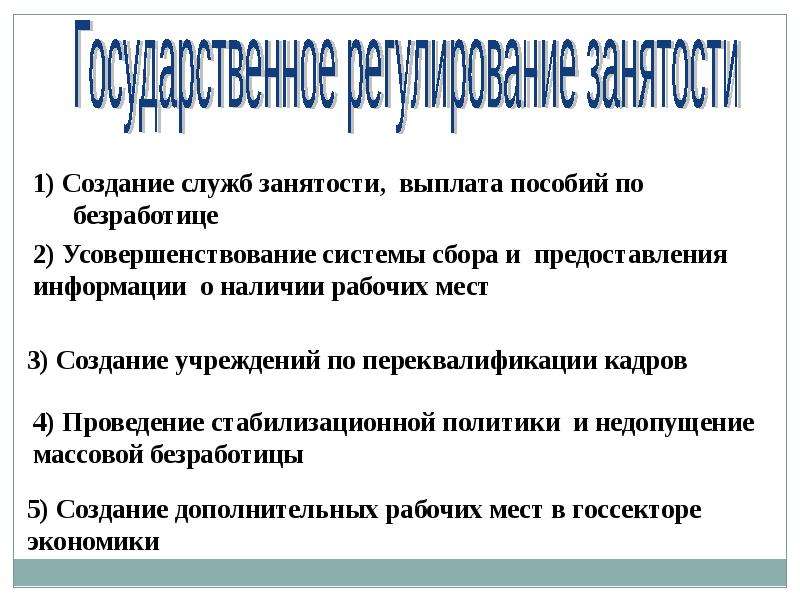 Государственное регулирование занятости

1) Создание служб занятости, выплата пособий по безработице

2) Усовершенствование системы сбора и предоставления информации о наличии рабочих мест

3) Создание учреждений по переквалификации кадров

4) Проведение стабилизационной политики и недопущение массовой безработицы

5) Создание дополнительных рабочих мест в госсекторе экономики